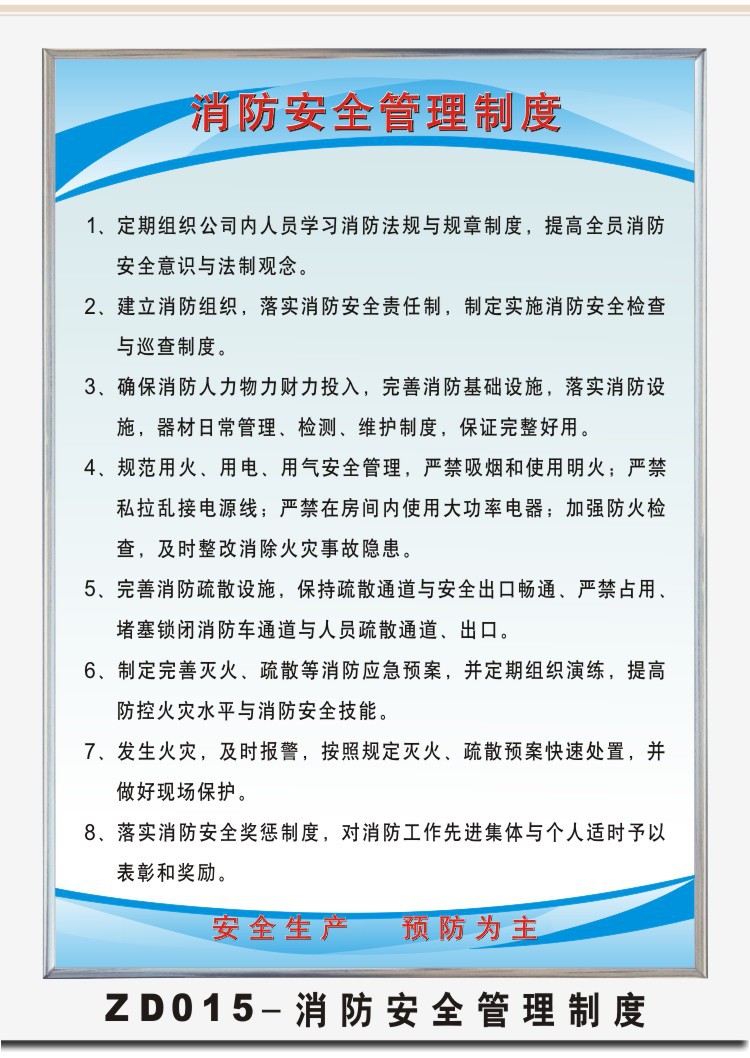 消防安全管理制度

1、定期组织公司内人员学习消防法规与规章制度，提高全员消防安全意识与法制观念。

2、建立消防组织，落实消防安全责任制，制定实施消防安全检查与巡查制度。

3、确保消防人力物力财力投入，完善消防基础设施，落实消防设施，器材日常管理、检测、维护制度，保证完整好用。

4、规范用火、用电、用气安全管理，严禁吸烟和使用明火；严禁私拉乱接电源线；严禁在房间内使用大功率电器；加强防火检查，及时整改消除火灾事故隐患。

5、完善消防疏散设施，保持疏散通道与安全出口畅通、严禁占用、堵塞锁闭消防车通道与人员疏散通道、出口。

6、制定完善灭火、疏散等消防应急预案，并定期组织演练，提高防控火灾水平与消防安全技能。

7、发生火灾，及时报警，按照规定灭火、疏散预案快速处置，并做好现场保护。

8、落实消防安全奖惩制度，对消防工作先进集体与个人适时予以表彰和奖励。

安全生产　预防为主

ZD015－消防安全管理制度